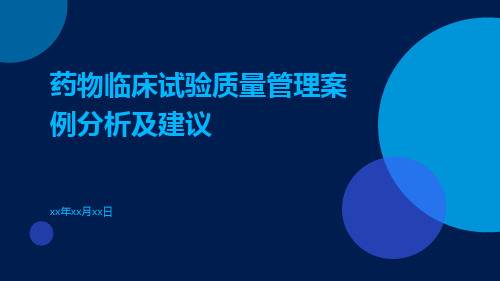 药物临床试验质量管理案例分析及建议

xx年xx月xx日